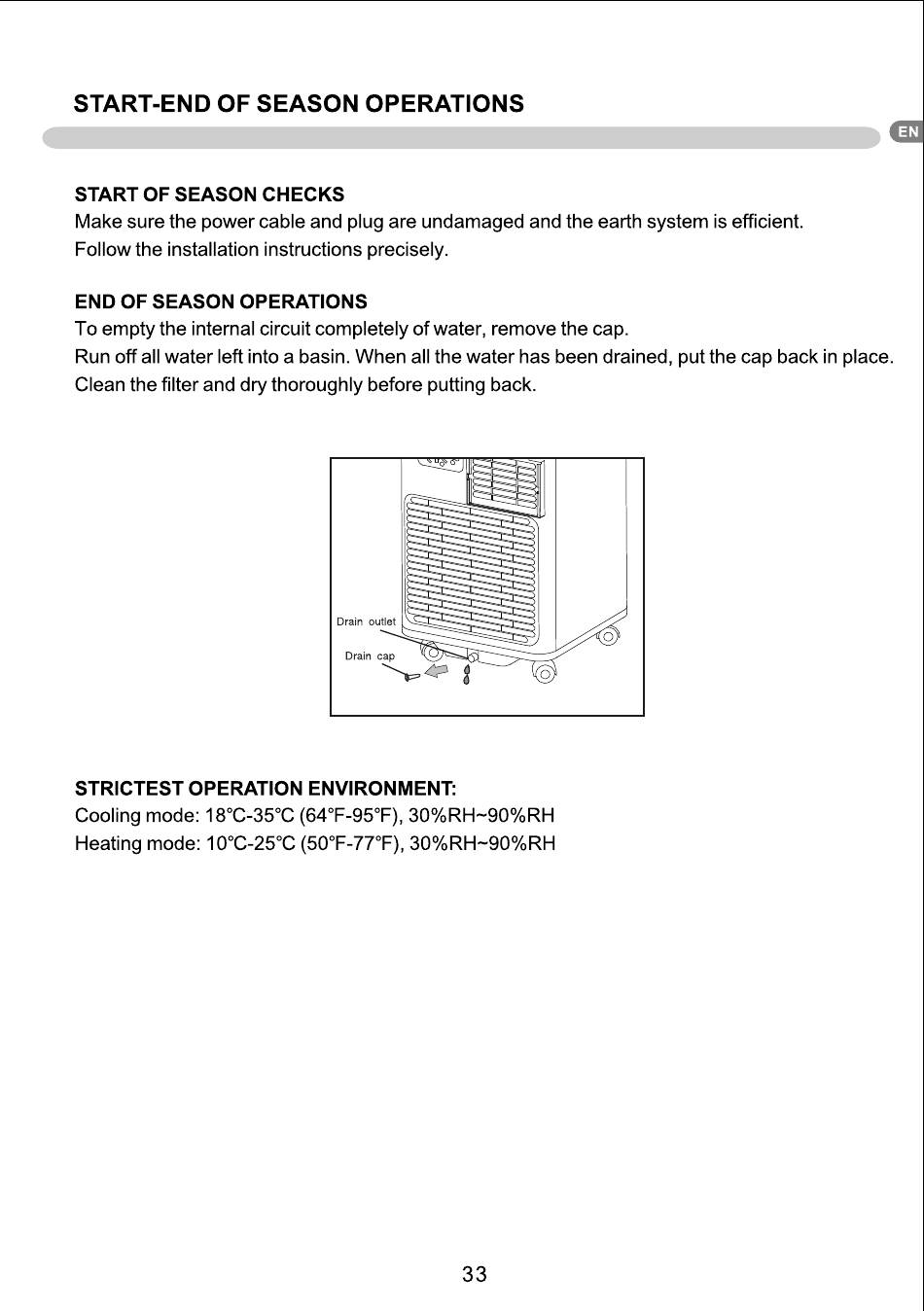 START-END OF SEASON OPERATIONS

EN

START OF SEASON CHECKS
Make sure the power cable and plug are undamaged and the earth system is efficient.
Follow the installation instructions precisely.

END OF SEASON OPERATIONS
To empty the internal circuit completely of water, remove the cap.
Run off all water left into a basin. When all the water has been drained, put the cap back in place.
Clean the filter and dry thoroughly before putting back.

Drain outlet
Drain cap

STRICTEST OPERATION ENVIRONMENT:
Cooling mode: 18°C-35°C (64°F-95°F), 30%RH~90%RH
Heating mode: 10°C-25°C (50°F-77°F), 30%RH~90%RH

33